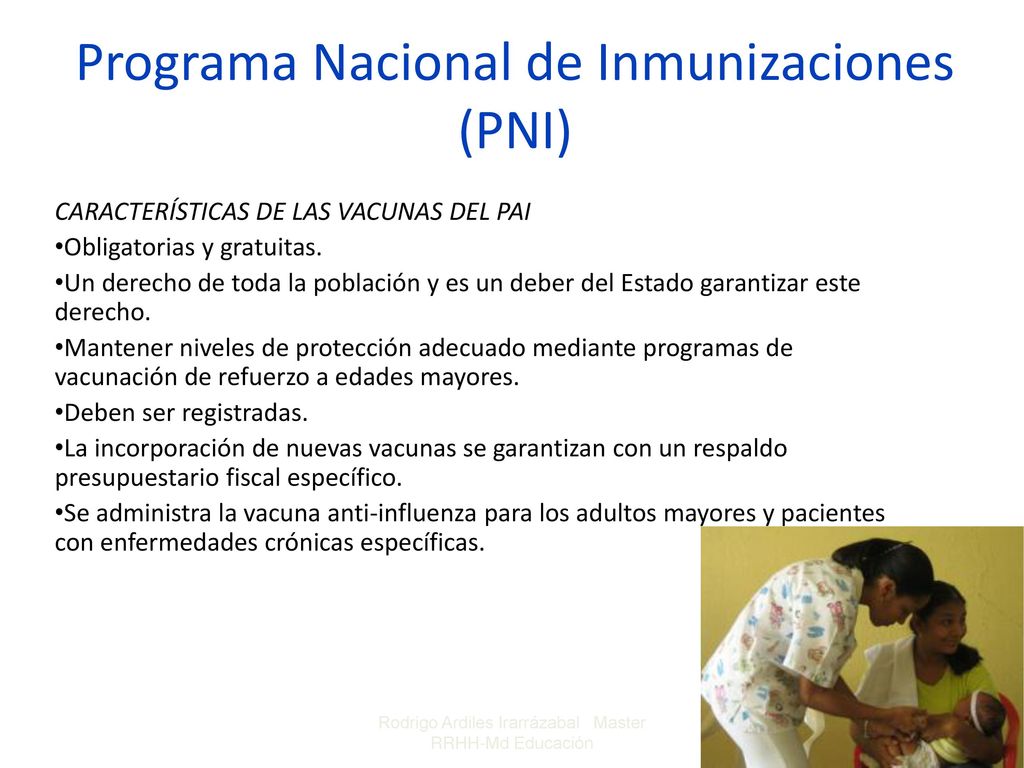 Programa Nacional de Inmunizaciones (PNI)

CARACTERÍSTICAS DE LAS VACUNAS DEL PAI

•Obligatorias y gratuitas.

•Un derecho de toda la población y es un deber del Estado garantizar este derecho.

•Mantener niveles de protección adecuado mediante programas de vacunación de refuerzo a edades mayores.

•Deben ser registradas.

•La incorporación de nuevas vacunas se garantizan con un respaldo presupuestario fiscal específico.

•Se administra la vacuna anti-influenza para los adultos mayores y pacientes con enfermedades crónicas específicas.

Rodrigo Ardiles Irarrázabal Master RRHH-Md Educación